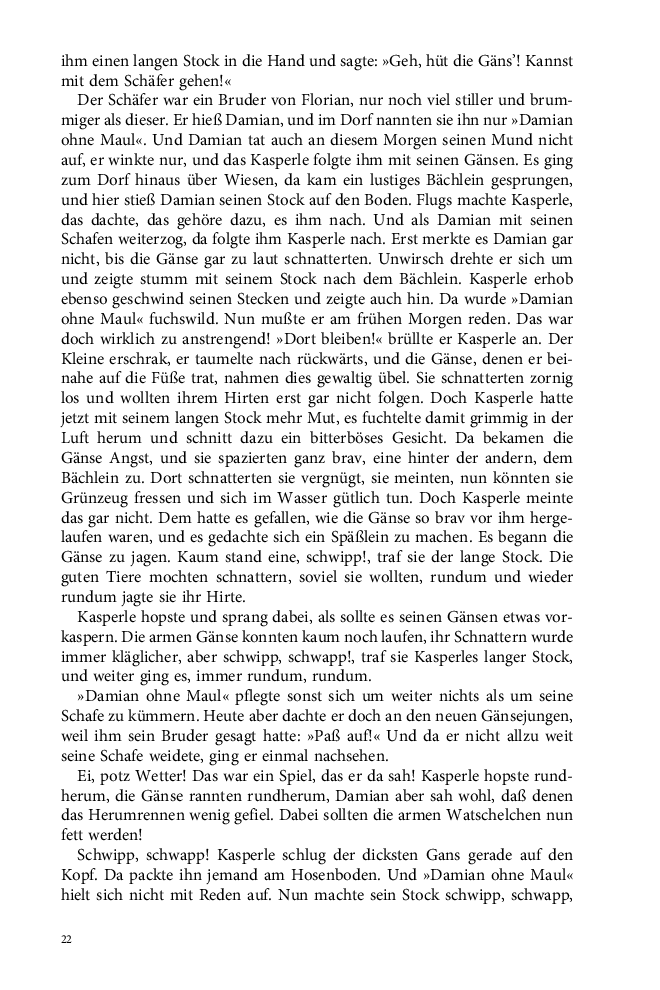 ihm einen langen Stock in die Hand und sagte: »Geh, hüt die Gäns'! Kannst mit dem Schäfer gehen!«

Der Schäfer war ein Bruder von Florian, nur noch viel stiller und brummiger als dieser. Er hieß Damian, und im Dorf nannten sie ihn nur »Damian ohne Maul«. Und Damian tat auch an diesem Morgen seinen Mund nicht auf, er winkte nur, und das Kasperle folgte ihm mit seinen Gänsen. Es ging zum Dorf hinaus über Wiesen, da kam ein lustiges Bächlein gesprungen, und hier stieß Damian seinen Stock auf den Boden. Flugs machte Kasperle, das dachte, das gehöre dazu, es ihm nach. Und als Damian mit seinen Schafen weiterzog, da folgte ihm Kasperle nach. Erst merkte es Damian gar nicht, bis die Gänse gar zu laut schnatterten. Unwirsch drehte er sich um und zeigte stumm mit seinem Stock nach dem Bächlein. Kasperle erhob ebenso geschwind seinen Stecken und zeigte auch hin. Da wurde »Damian ohne Maul« fuchswild. Nun mußte er am frühen Morgen reden. Das war doch wirklich zu anstrengend! »Dort bleiben!« brüllte er Kasperle an. Der Kleine erschrak, er taumelte nach rückwärts, und die Gänse, denen er beinahe auf die Füße trat, nahmen dies gewaltig übel. Sie schnatterten zornig los und wollten ihrem Hirten erst gar nicht folgen. Doch Kasperle hatte jetzt mit seinem langen Stock mehr Mut, es fuchtelte damit grimmig in der Luft herum und schnitt dazu ein bitterböses Gesicht. Da bekamen die Gänse Angst, und sie spazierten ganz brav, eine hinter der andern, dem Bächlein zu. Dort schnatterten sie vergnügt, sie meinten, nun könnten sie Grünzeug fressen und sich im Wasser gütlich tun. Doch Kasperle meinte das gar nicht. Dem hatte es gefallen, wie die Gänse so brav vor ihm hergelaufen waren, und es gedachte sich ein Späßlein zu machen. Es begann die Gänse zu jagen. Kaum stand eine, schwipp!, traf sie der lange Stock. Die guten Tiere mochten schnattern, soviel sie wollten, rundum und wieder rundum jagte sie ihr Hirte.

Kasperle hopste und sprang dabei, als sollte es seinen Gänsen etwas vorkaspern. Die armen Gänse konnten kaum noch laufen, ihr Schnattern wurde immer kläglicher, aber schwipp, schwapp!, traf sie Kasperles langer Stock, und weiter ging es, immer rundum, rundum.

»Damian ohne Maul« pflegte sonst sich um weiter nichts als um seine Schafe zu kümmern. Heute aber dachte er doch an den neuen Gänsejungen, weil ihm sein Bruder gesagt hatte: »Paß auf!« Und da er nicht allzu weit seine Schafe weidete, ging er einmal nachsehen.

Ei, potz Wetter! Das war ein Spiel, das er da sah! Kasperle hopste rundherum, die Gänse rannten rundherum, Damian aber sah wohl, daß denen das Herumrennen wenig gefiel. Dabei sollten die armen Watschelchen nun fett werden!

Schwipp, schwapp! Kasperle schlug der dicksten Gans gerade auf den Kopf. Da packte ihn jemand am Hosenboden. Und »Damian ohne Maul« hielt sich nicht mit Reden auf. Nun machte sein Stock schwipp, schwapp,

22